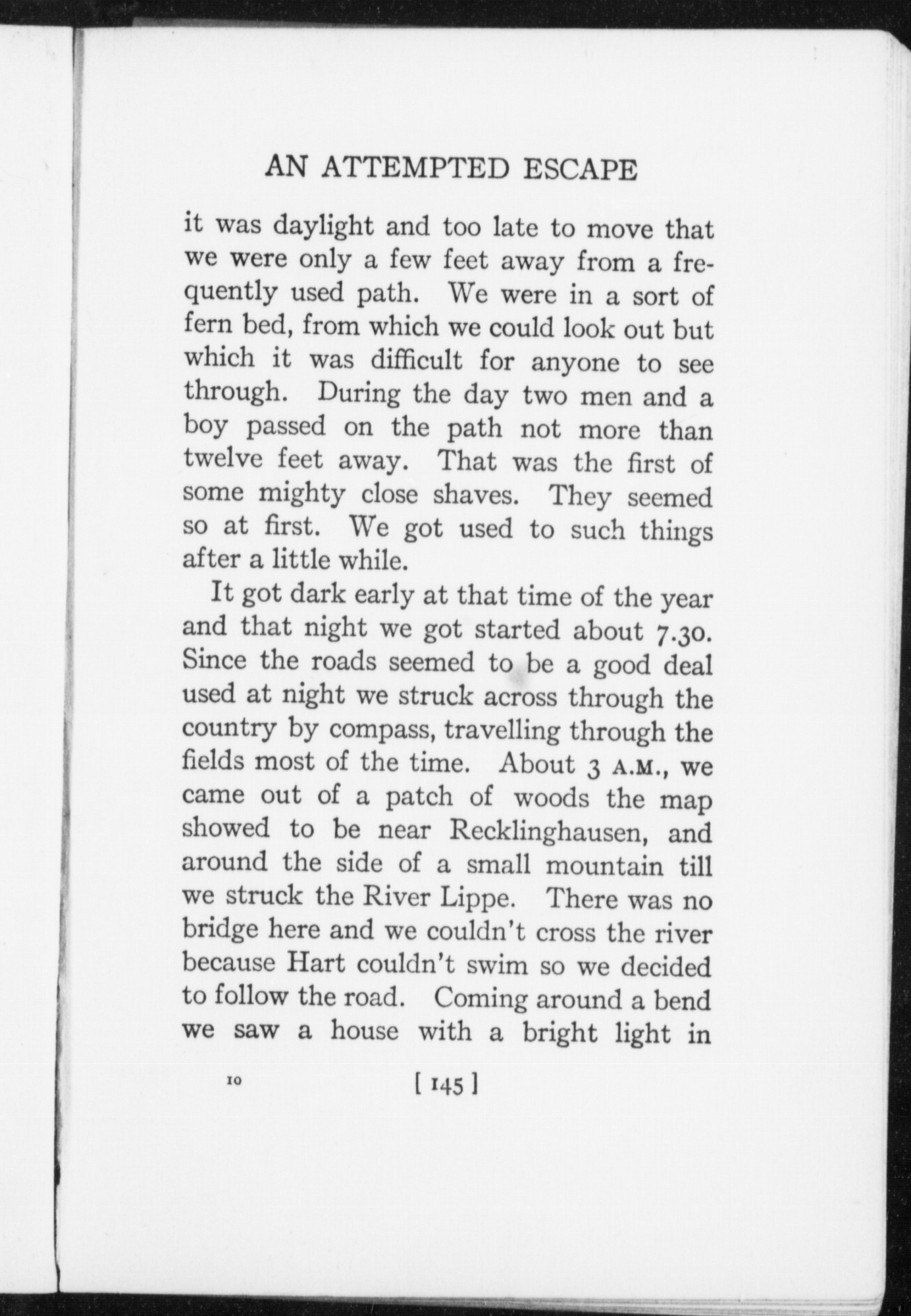 AN ATTEMPTED ESCAPE

it was daylight and too late to move that we were only a few feet away from a frequently used path. We were in a sort of fern bed, from which we could look out but which it was difficult for anyone to see through. During the day two men and a boy passed on the path not more than twelve feet away. That was the first of some mighty close shaves. They seemed so at first. We got used to such things after a little while.

It got dark early at that time of the year and that night we got started about 7.30. Since the roads seemed to be a good deal used at night we struck across through the country by compass, travelling through the fields most of the time. About 3 A.M., we came out of a patch of woods the map showed to be near Recklinghausen, and around the side of a small mountain till we struck the River Lippe. There was no bridge here and we couldn't cross the river because Hart couldn't swim so we decided to follow the road. Coming around a bend we saw a house with a bright light in

10 [ 145 ]